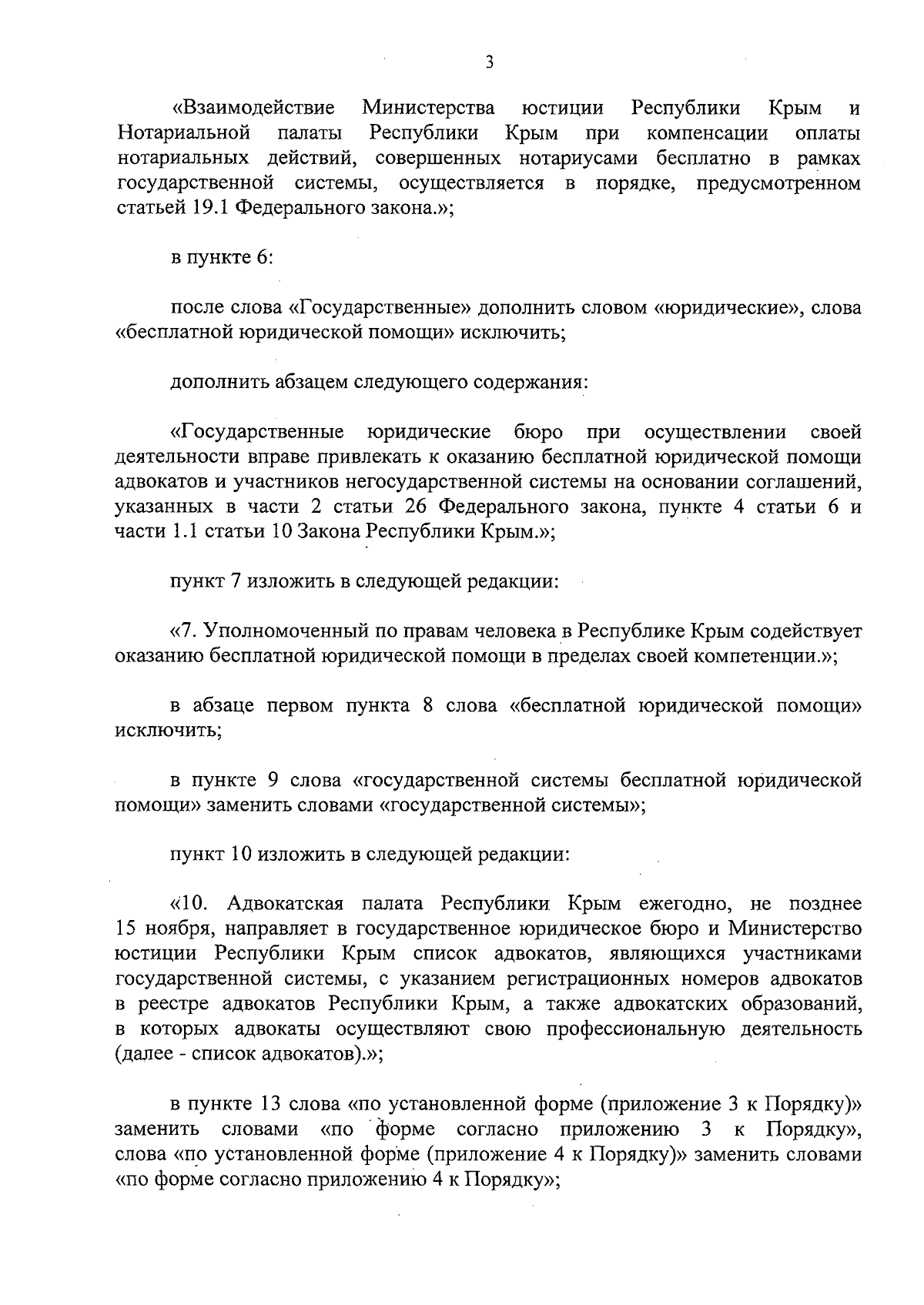 3

«Взаимодействие Министерства юстиции Республики Крым и Нотариальной палаты Республики Крым при компенсации оплаты нотариальных действий, совершенных нотариусами бесплатно в рамках государственной системы, осуществляется в порядке, предусмотренном статьей 19.1 Федерального закона.»;

в пункте 6:

после слова «Государственные» дополнить словом «юридические», слова «бесплатной юридической помощи» исключить;

дополнить абзацем следующего содержания:

«Государственные юридические бюро при осуществлении своей деятельности вправе привлекать к оказанию бесплатной юридической помощи адвокатов и участников негосударственной системы на основании соглашений, указанных в части 2 статьи 26 Федерального закона, пункте 4 статьи 6 и части 1.1 статьи 10 Закона Республики Крым.»;

пункт 7 изложить в следующей редакции:

«7. Уполномоченный по правам человека в Республике Крым содействует оказанию бесплатной юридической помощи в пределах своей компетенции.»;

в абзаце первом пункта 8 слова «бесплатной юридической помощи» исключить;

в пункте 9 слова «государственной системы бесплатной юридической помощи» заменить словами «государственной системы»;

пункт 10 изложить в следующей редакции:

«10. Адвокатская палата Республики Крым ежегодно, не позднее 15 ноября, направляет в государственное юридическое бюро и Министерство юстиции Республики Крым список адвокатов, являющихся участниками государственной системы, с указанием регистрационных номеров адвокатов в реестре адвокатов Республики Крым, а также адвокатских образований, в которых адвокаты осуществляют свою профессиональную деятельность (далее - список адвокатов).»;

в пункте 13 слова «по установленной форме (приложение 3 к Порядку)» заменить словами «по форме согласно приложению 3 к Порядку», слова «по установленной форме (приложение 4 к Порядку)» заменить словами «по форме согласно приложению 4 к Порядку»;